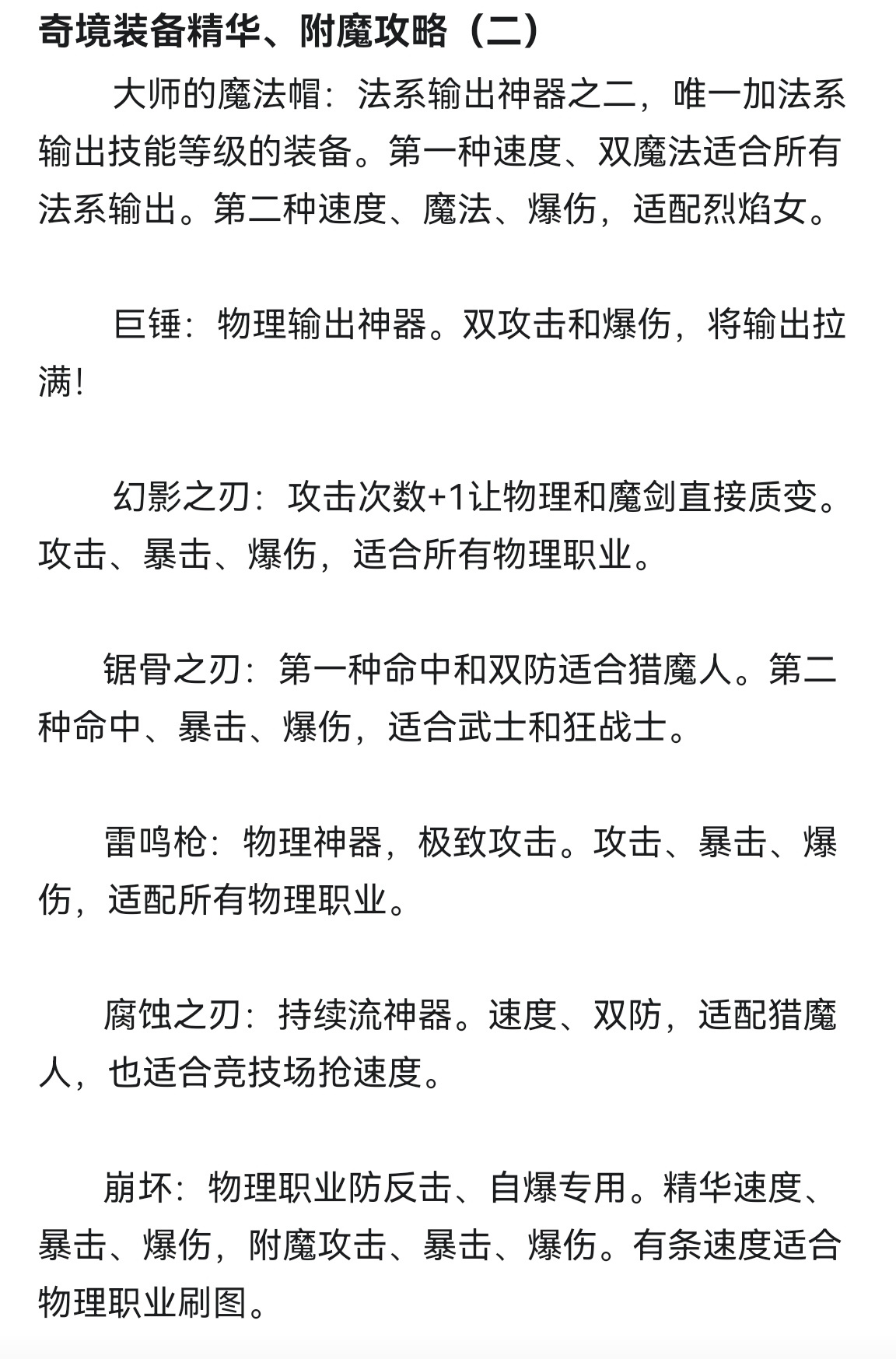 奇境装备精华、附魔攻略（二）

大师的魔法帽：法系输出神器之二，唯一加法系输出技能等级的装备。第一种速度、双魔法适合所有法系输出。第二种速度、魔法、爆伤，适配烈焰女。

巨锤：物理输出神器。双攻击和爆伤，将输出拉满！

幻影之刃：攻击次数+1让物理和魔剑直接质变。攻击、暴击、爆伤，适合所有物理职业。

锯骨之刃：第一种命中和双防适合猎魔人。第二种命中、暴击、爆伤，适合武士和狂战士。

雷鸣枪：物理神器，极致攻击。攻击、暴击、爆伤，适配所有物理职业。

腐蚀之刃：持续流神器。速度、双防，适配猎魔人，也适合竞技场抢速度。

崩坏：物理职业防反击、自爆专用。精华速度、暴击、爆伤，附魔攻击、暴击、爆伤。有条速度适合物理职业刷图。